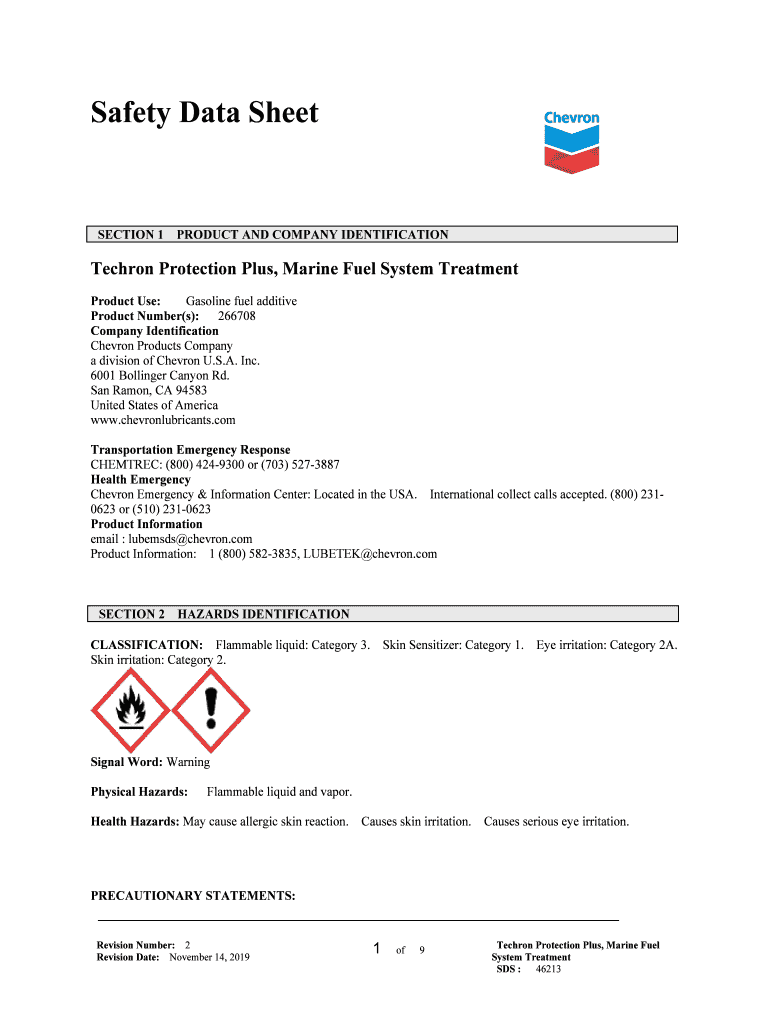 Safety Data Sheet

Chevron

SECTION 1 PRODUCT AND COMPANY IDENTIFICATION

Techron Protection Plus, Marine Fuel System Treatment

Product Use: Gasoline fuel additive
Product Number(s): 266708
Company Identification
Chevron Products Company
a division of Chevron U.S.A. Inc.
6001 Bollinger Canyon Rd.
San Ramon, CA 94583
United States of America
www.chevronlubricants.com

Transportation Emergency Response
CHEMTREC: (800) 424-9300 or (703) 527-3887
Health Emergency
Chevron Emergency & Information Center: Located in the USA. International collect calls accepted. (800) 231-0623 or (510) 231-0623
Product Information
email : lubemsds@chevron.com
Product Information: 1 (800) 582-3835, LUBETEK@chevron.com

SECTION 2 HAZARDS IDENTIFICATION

CLASSIFICATION: Flammable liquid: Category 3. Skin Sensitizer: Category 1. Eye irritation: Category 2A. Skin irritation: Category 2.

Signal Word: Warning

Physical Hazards: Flammable liquid and vapor.

Health Hazards: May cause allergic skin reaction. Causes skin irritation. Causes serious eye irritation.

PRECAUTIONARY STATEMENTS:

Revision Number: 2
Revision Date: November 14, 2019

1 of 9

Techron Protection Plus, Marine Fuel System Treatment
SDS : 46213